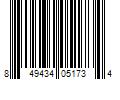 8 49434 05173 4